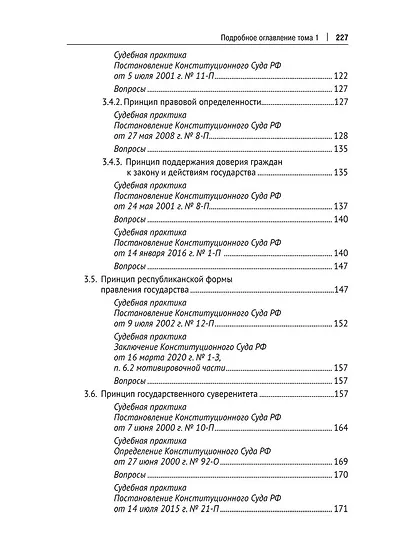 Подробное оглавление тома 1 | 227

Судебная практика
Постановление Конституционного Суда РФ
от 5 июля 2001 г. № 11-П 122

Вопросы 127

3.4.2. Принцип правовой определенности 127

Судебная практика
Постановление Конституционного Суда РФ
от 27 мая 2008 г. № 8-П 128

Вопросы 135

3.4.3. Принцип поддержания доверия граждан к закону и действиям государства 135

Судебная практика
Постановление Конституционного Суда РФ
от 24 мая 2001 г. № 8-П 137

Вопросы 140

Судебная практика
Постановление Конституционного Суда РФ
от 14 января 2016 г. № 1-П 140

Вопросы 147

3.5. Принцип республиканской формы правления государства 147

Судебная практика
Постановление Конституционного Суда РФ
от 9 июля 2002 г. № 12-П 152

Судебная практика
Заключение Конституционного Суда РФ
от 16 марта 2020 г. № 1-З,
п. 6.2 мотивировочной части 157

Вопросы 157

3.6. Принцип государственного суверенитета 157

Судебная практика
Постановление Конституционного Суда РФ
от 7 июня 2000 г. № 10-П 164

Судебная практика
Определение Конституционного Суда РФ
от 27 июня 2000 г. № 92-О 169

Вопросы 170

Судебная практика
Постановление Конституционного Суда РФ
от 14 июля 2015 г. № 21-П 171